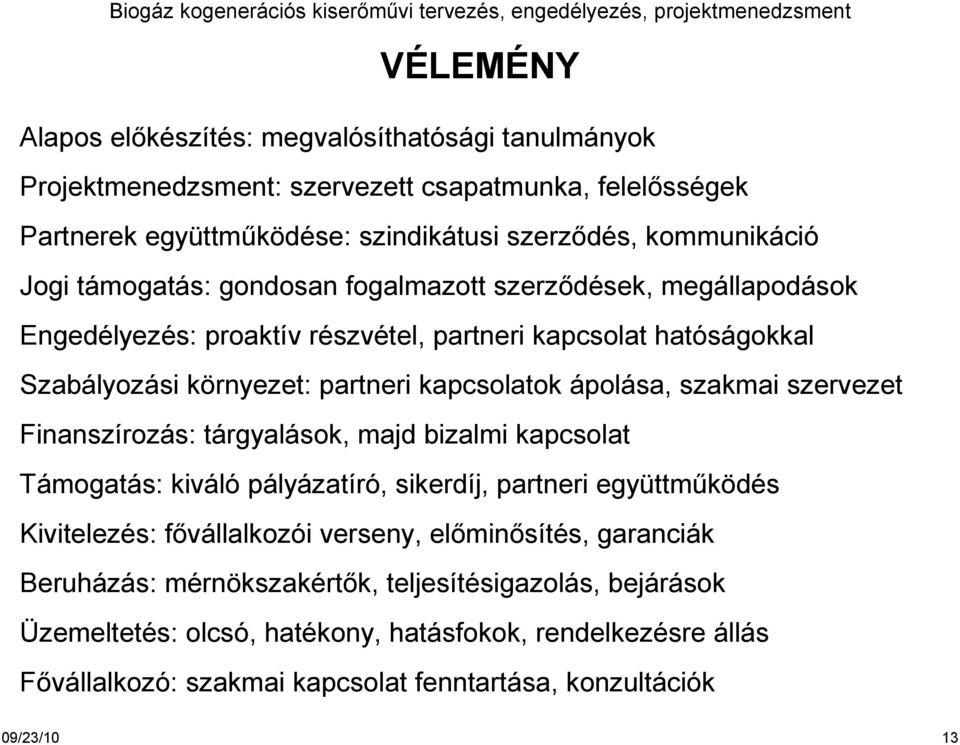 Biogáz kogenerációs kiserőművi tervezés, engedélyezés, projektmenedzsment

VÉLEMÉNY

Alapos előkészítés: megvalósíthatósági tanulmányok

Projektmenedzsment: szervezett csapatmunka, felelősségek

Partnerek együttműködése: szindikátusi szerződés, kommunikáció

Jogi támogatás: gondosan fogalmazott szerződések, megállapodások

Engedélyezés: proaktív részvétel, partneri kapcsolat hatóságokkal

Szabályozási környezet: partneri kapcsolatok ápolása, szakmai szervezet

Finanszírozás: tárgyalások, majd bizalmi kapcsolat

Támogatás: kiváló pályázatíró, sikerdíj, partneri együttműködés

Kivitelezés: fővállalkozói verseny, előminősítés, garanciák

Beruházás: mérnökszakértők, teljesítésigazolás, bejárások

Üzemeltetés: olcsó, hatékony, hatásfokok, rendelkezésre állás

Fővállalkozó: szakmai kapcsolat fenntartása, konzultációk

09/23/10

13